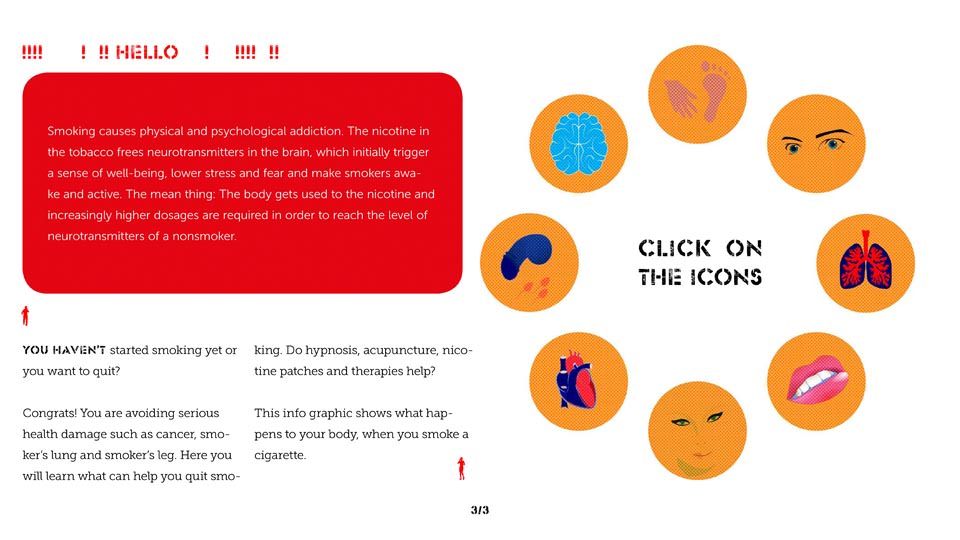 !!!! ! !! HELLO ! !!!! !!

Smoking causes physical and psychological addiction. The nicotine in the tobacco frees neurotransmitters in the brain, which initially trigger a sense of well-being, lower stress and fear and make smokers awake and active. The mean thing: The body gets used to the nicotine and increasingly higher dosages are required in order to reach the level of neurotransmitters of a nonsmoker.

YOU HAVEN'T started smoking yet or you want to quit?

Congrats! You are avoiding serious health damage such as cancer, smoker's lung and smoker's leg. Here you will learn what can help you quit smoking. Do hypnosis, acupuncture, nicotine patches and therapies help?

This info graphic shows what happens to your body, when you smoke a cigarette.

CLICK ON THE ICONS

3/3